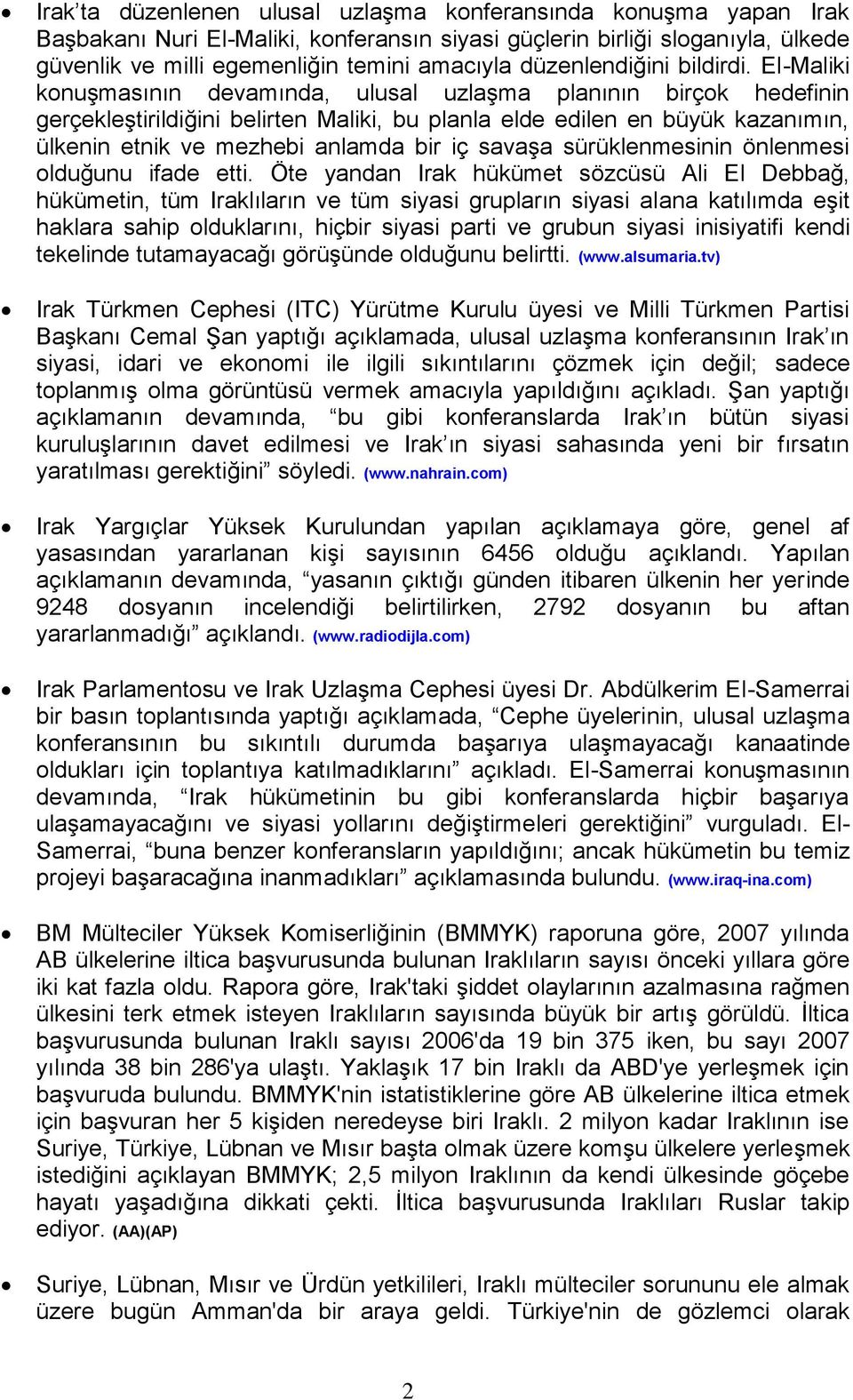 • Irak’ta düzenlenen ulusal uzlaşma konferansında konuşma yapan Irak Başbakanı Nuri El-Maliki, konferansın siyasi güçlerin birliği sloganıyla, ülkede güvenlik ve milli egemenliğin temini amacıyla düzenlendiğini bildirdi. El-Maliki konuşmasının devamında, ulusal uzlaşma planının birçok hedefinin gerçekleştirildiğini belirten Maliki, bu planla elde edilen en büyük kazanımın, ülkenin etnik ve mezhebi anlamda bir iç savaşa sürüklenmesinin önlenmesi olduğunu ifade etti. Öte yandan Irak hükümet sözcüsü Ali El Debbağ, hükümetin, tüm Iraklıların ve tüm siyasi grupların siyasi alana katılımda eşit haklara sahip olduklarını, hiçbir siyasi parti ve grubun siyasi inisiyatifi kendi tekelinde tutamayacağı görüşünde olduğunu belirtti. (www.alsumaria.tv)

• Irak Türkmen Cephesi (ITC) Yürütme Kurulu üyesi ve Milli Türkmen Partisi Başkanı Cemal Şan yaptığı açıklamada, ulusal uzlaşma konferansının Irak’ın siyasi, idari ve ekonomi ile ilgili sıkıntılarını çözmek için değil; sadece toplanmış olma görüntüsü vermek amacıyla yapıldığını açıkladı. Şan yaptığı açıklamanın devamında, “bu gibi konferanslarda Irak’ın bütün siyasi kuruluşlarının davet edilmesi ve Irak’ın siyasi sahasında yeni bir fırsatın yaratılması gerektiğini” söyledi. (www.nahrain.com)

• Irak Yargıçlar Yüksek Kurulundan yapılan açıklamaya göre, genel af yasasından yararlanan kişi sayısının 6456 olduğu açıklandı. Yapılan açıklamanın devamında, “yasanın çıktığı günden itibaren ülkenin her yerinde 9248 dosyanın incelendiği belirtilirken, 2792 dosyanın bu aftan yararlanmadığı” açıklandı. (www.radiodijla.com)

• Irak Parlamentosu ve Irak Uzlaşma Cephesi üyesi Dr. Abdülkerim El-Samerrai bir basın toplantısında yaptığı açıklamada, “Cephe üyelerinin, ulusal uzlaşma konferansının bu sıkıntılı durumda başarıya ulaşmayacağı kanaatinde oldukları için toplantıya katılmadıklarını” açıkladı. El-Samerrai konuşmasının devamında, “Irak hükümetinin bu gibi konferanslarda hiçbir başarıya ulaşamayacağını ve siyasi yollarını değiştirmeleri gerektiğini” vurguladı. El-Samerrai, “buna benzer konferansların yapıldığını; ancak hükümetin bu temiz projeyi başaracağına inanmadıkları” açıklamasında bulundu. (www.iraq-ina.com)

• BM Mülteciler Yüksek Komiserliğinin (BMMYK) raporuna göre, 2007 yılında AB ülkelerine iltica başvurusunda bulunan Iraklıların sayısı önceki yıllara göre iki kat fazla oldu. Rapora göre, Irak'taki şiddet olaylarının azalmasına rağmen ülkesini terk etmek isteyen Iraklıların sayısında büyük bir artış görüldü. İltica başvurusunda bulunan Iraklı sayısı 2006'da 19 bin 375 iken, bu sayı 2007 yılında 38 bin 286'ya ulaştı. Yaklaşık 17 bin Iraklı da ABD'ye yerleşmek için başvuruda bulundu. BMMYK'nin istatistiklerine göre AB ülkelerine iltica etmek için başvuran her 5 kişiden neredeyse biri Iraklı. 2 milyon kadar Iraklının ise Suriye, Türkiye, Lübnan ve Mısır başta olmak üzere komşu ülkelere yerleşmek istediğini açıklayan BMMYK; 2,5 milyon Iraklının da kendi ülkesinde göçebe hayatı yaşadığına dikkati çekti. İltica başvurusunda Iraklıları Ruslar takip ediyor. (AA)(AP)

• Suriye, Lübnan, Mısır ve Ürdün yetkilileri, Iraklı mülteciler sorununu ele almak üzere bugün Amman'da bir araya geldi. Türkiye'nin de gözlemci olarak

2